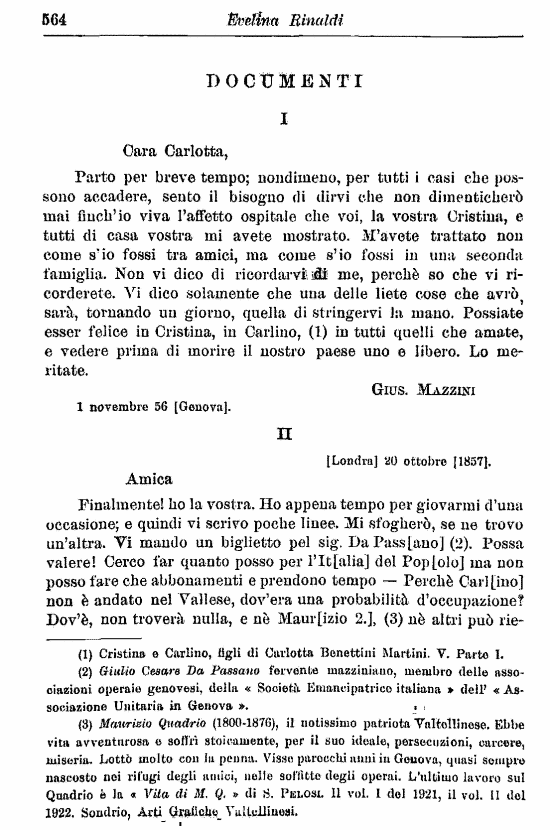 564 Evelina Rinaldi

DOCUMENTI

I

Cara Carlotta,

Parto per breve tempo; nondimeno, per tutti i casi che possono accadere, sento il bisogno di dirvi che non dimenticherò mai finch'io viva l'affetto ospitale che voi, la vostra Cristina, e tutti di casa vostra mi avete mostrato. M'avete trattato non come s'io fossi tra amici, ma come s'io fossi in una seconda famiglia. Non vi dico di ricordarvi di me, perchè so che vi ricorderete. Vi dico solamente che una delle liete cose che avrò, sarà, tornando un giorno, quella di stringervi la mano. Possiate esser felice in Cristina, in Carlino, (1) in tutti quelli che amate, e vedere prima di morire il nostro paese uno e libero. Lo meritate.

GIUS. MAZZINI

1 novembre 56 [Genova].

II

[Londra] 20 ottobre [1857].

Amica

Finalmente! ho la vostra. Ho appena tempo per giovarmi d'una occasione; e quindi vi scrivo poche linee. Mi sfogherò, se ne trovo un'altra. Vi mando un biglietto pel sig. Da Pass[ano] (2). Possa valere! Cerco far quanto posso per l'It[alia] del Pop[olo] ma non posso fare che abbonamenti e prendono tempo — Perchè Carl[ino] non è andato nel Vallese, dov'era una probabilità d'occupazione? Dov'è, non troverà nulla, e nè Maur[izio 2.], (3) nè altri può rie-

(1) Cristina e Carlino, figli di Carlotta Benettini Martini. V. Parte I.

(2) Giulio Cesare Da Passano fervente mazziniano, membro delle associazioni operaie genovesi, della « Società Emancipatrice italiana » dell' « Associazione Unitaria in Genova ».

(3) Maurizio Quadrio (1800-1876), il notissimo patriota Valtellinese. Ebbe vita avventurosa e soffrì stoicamente, per il suo ideale, persecuzioni, carcere, miseria. Lottò molto con la penna. Visse parecchi anni in Genova, quasi sempre nascosto nei rifugi degli amici, nelle soffitte degli operai. L'ultimo lavoro sul Quadrio è la « Vita di M. Q. » di S. PELOSI. Il vol. I del 1921, il vol. II del 1922. Sondrio, Arti Grafiche Valtellinesi.